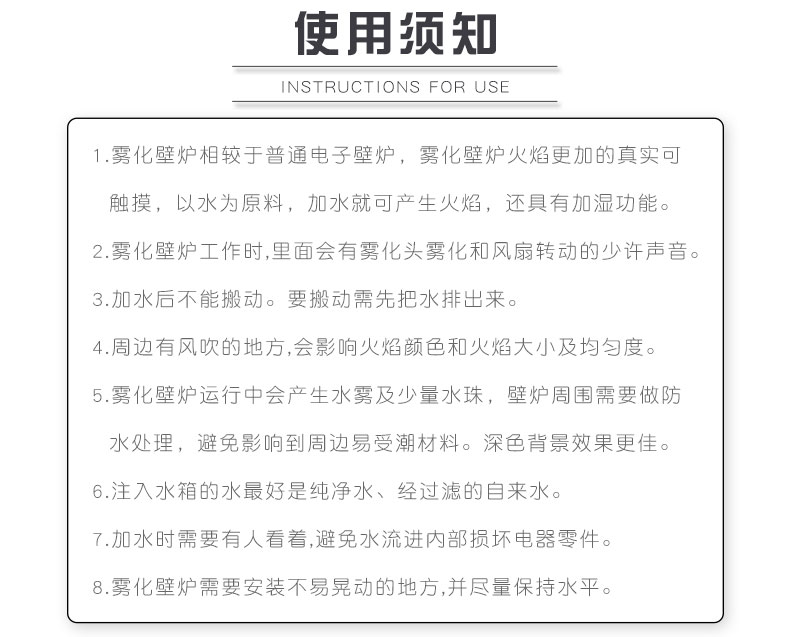 使用须知

INSTRUCTIONS FOR USE

1.雾化壁炉相较于普通电子壁炉，雾化壁炉火焰更加的真实可触摸，以水为原料，加水就可产生火焰，还具有加湿功能。

2.雾化壁炉工作时,里面会有雾化头雾化和风扇转动的少许声音。

3.加水后不能搬动。要搬动需先把水排出来。

4.周边有风吹的地方,会影响火焰颜色和火焰大小及均匀度。

5.雾化壁炉运行中会产生水雾及少量水珠，壁炉周围需要做防水处理，避免影响到周边易受潮材料。深色背景效果更佳。

6.注入水箱的水最好是纯净水、经过滤的自来水。

7.加水时需要有人看着,避免水流进内部损坏电器零件。

8.雾化壁炉需要安装不易晃动的地方,并尽量保持水平。